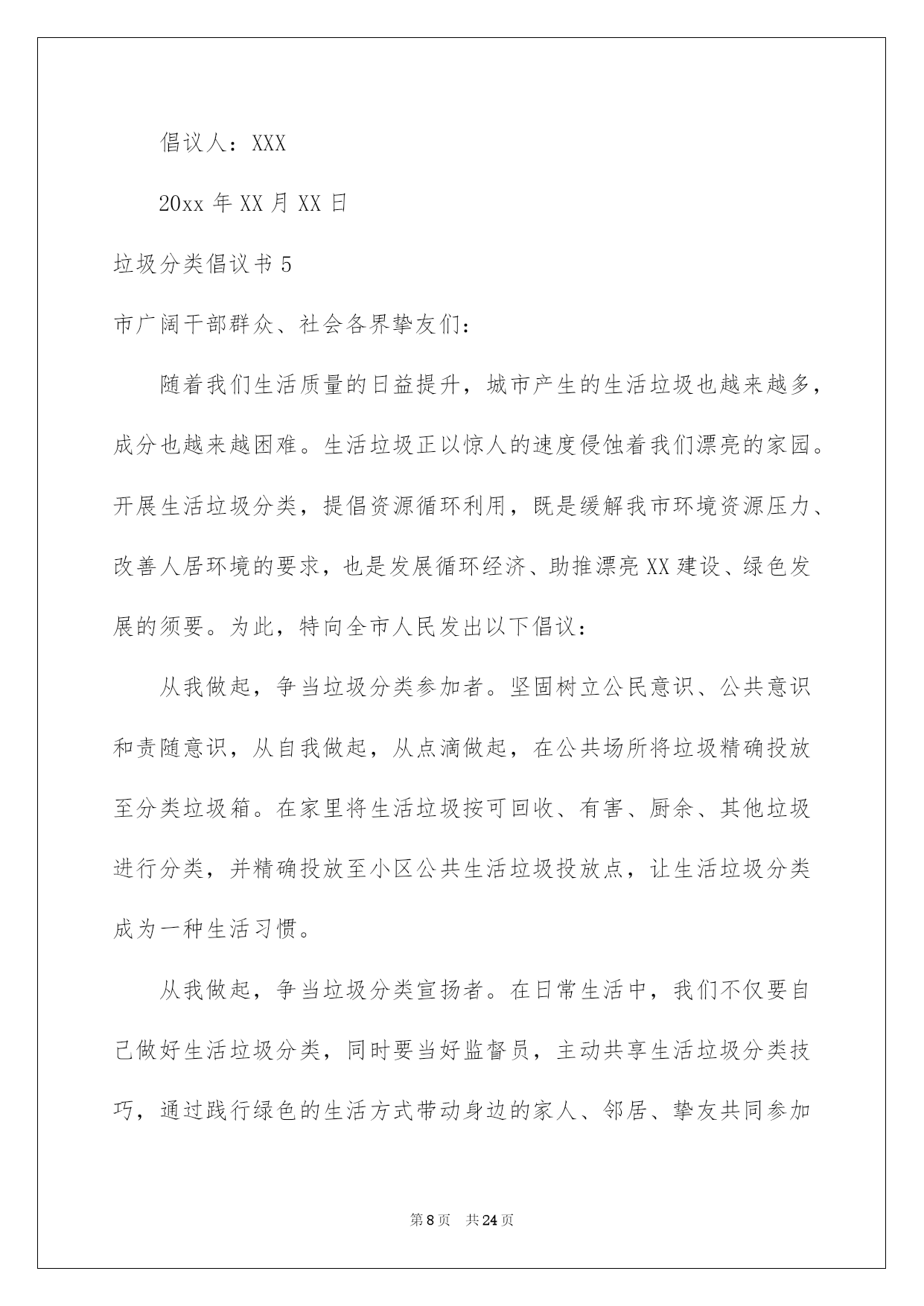 倡议人：XXX

20xx 年 XX 月 XX 日

垃圾分类倡议书 5

市广阔干部群众、社会各界挚友们：

随着我们生活质量的日益提升，城市产生的生活垃圾也越来越多，成分也越来越困难。生活垃圾正以惊人的速度侵蚀着我们漂亮的家园。开展生活垃圾分类，提倡资源循环利用，既是缓解我市环境资源压力、改善人居环境的要求，也是发展循环经济、助推漂亮 XX 建设、绿色发展的须要。为此，特向全市人民发出以下倡议：

从我做起，争当垃圾分类参加者。坚固树立公民意识、公共意识和责随意识，从自我做起，从点滴做起，在公共场所将垃圾精确投放至分类垃圾箱。在家里将生活垃圾按可回收、有害、厨余、其他垃圾进行分类，并精确投放至小区公共生活垃圾投放点，让生活垃圾分类成为一种生活习惯。

从我做起，争当垃圾分类宣扬者。在日常生活中，我们不仅要自己做好生活垃圾分类，同时要当好监督员，主动共享生活垃圾分类技巧，通过践行绿色的生活方式带动身边的家人、邻居、挚友共同参加

第 8 页　共 24 页